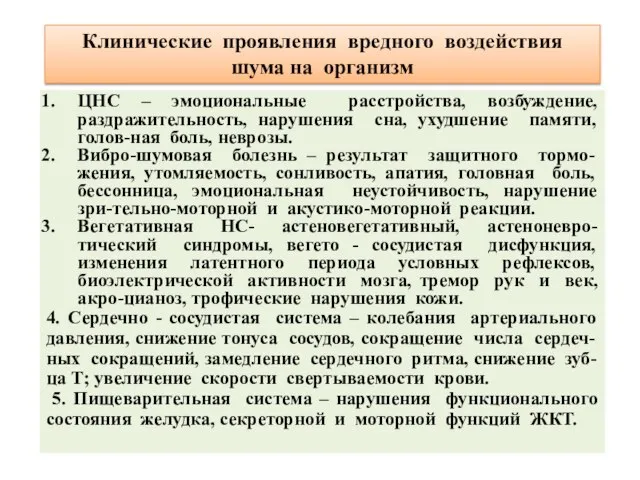 Клинические проявления вредного воздействия шума на организм

1. ЦНС – эмоциональные расстройства, возбуждение, раздражительность, нарушения сна, ухудшение памяти, голов-ная боль, неврозы.
2. Вибро-шумовая болезнь – результат защитного торможения, утомляемость, сонливость, апатия, головная боль, бессонница, эмоциональная неустойчивость, нарушение зри-тельно-моторной и акустико-моторной реакции.
3. Вегетативная НС- астеновегетативный, астеноневротический синдромы, вегето - сосудистая дисфункция, изменения латентного периода условных рефлексов, биоэлектрической активности мозга, тремор рук и век, акро-цианоз, трофические нарушения кожи.

4. Сердечно - сосудистая система – колебания артериального давления, снижение тонуса сосудов, сокращение числа сердечных сокращений, замедление сердечного ритма, снижение зубца Т; увеличение скорости свертываемости крови.

5. Пищеварительная система – нарушения функционального состояния желудка, секреторной и моторной функций ЖКТ.